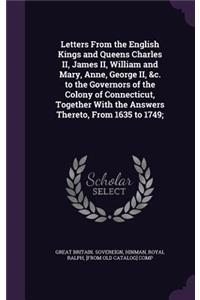 Letters From the English Kings and Queens Charles II, James II, William and Mary, Anne, George II, &c. to the Governors of the Colony of Connecticut, Together With the Answers Thereto, From 1635 to 1749;

Scholar SELECT

GREAT BRITAIN. SOVEREIGN, HINMAN, ROYAL RALPH, [FROM OLD CATALOG] COMP